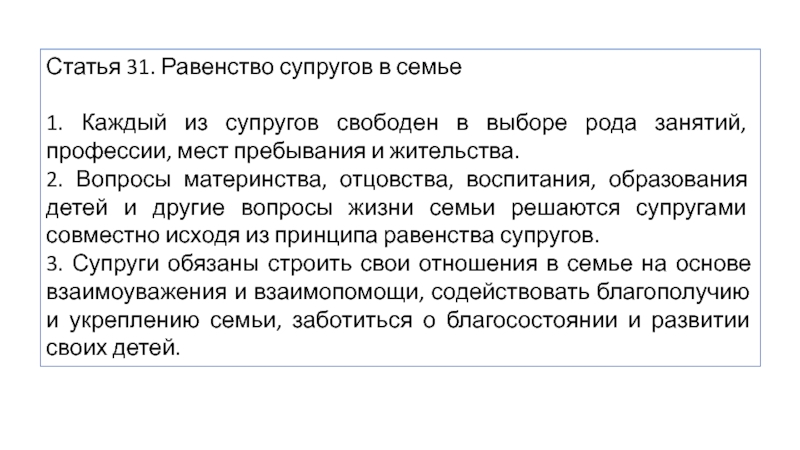 Статья 31. Равенство супругов в семье

1. Каждый из супругов свободен в выборе рода занятий, профессии, мест пребывания и жительства.
2. Вопросы материнства, отцовства, воспитания, образования детей и другие вопросы жизни семьи решаются супругами совместно исходя из принципа равенства супругов.
3. Супруги обязаны строить свои отношения в семье на основе взаимоуважения и взаимопомощи, содействовать благополучию и укреплению семьи, заботиться о благосостоянии и развитии своих детей.